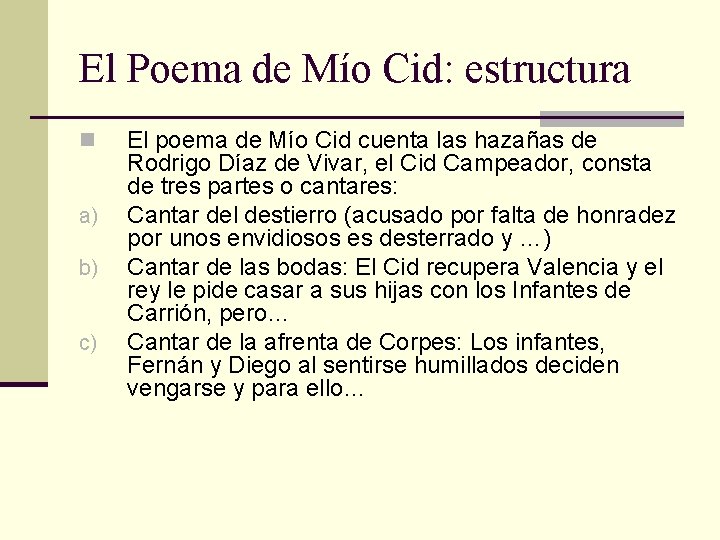 El Poema de Mío Cid: estructura

El poema de Mío Cid cuenta las hazañas de Rodrigo Díaz de Vivar, el Cid Campeador, consta de tres partes o cantares:

a) Cantar del destierro (acusado por falta de honradez por unos envidiosos es desterrado y …)

b) Cantar de las bodas: El Cid recupera Valencia y el rey le pide casar a sus hijas con los Infantes de Carrión, pero…

c) Cantar de la afrenta de Corpes: Los infantes, Fernán y Diego al sentirse humillados deciden vengarse y para ello…